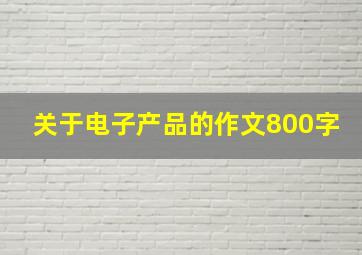 关于电子产品的作文800字